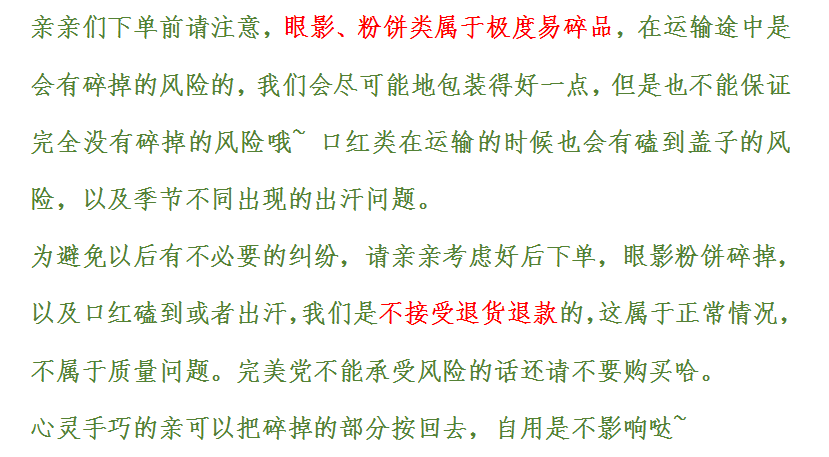 亲亲们下单前请注意，眼影、粉饼类属于极度易碎品，在运输途中是会有碎掉的风险的，我们会尽可能地包装得好一点，但是也不能保证完全没有碎掉的风险哦~ 口红类在运输的时候也会有磕到盖子的风险，以及季节不同出现的出汗问题。

为避免以后有不必要的纠纷，请亲亲考虑好后下单，眼影粉饼碎掉，以及口红磕到或者出汗，我们是不接受退货退款的，这属于正常情况，不属于质量问题。完美党不能承受风险的话还请不要购买哈。

心灵手巧的亲可以把碎掉的部分按回去，自用是不影响哒~